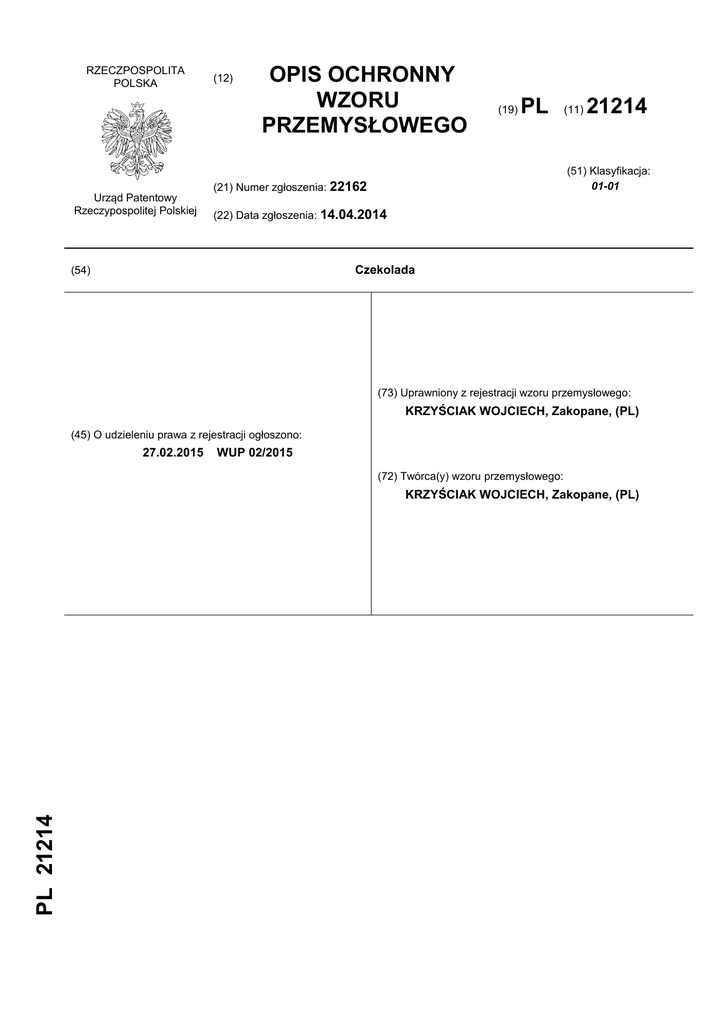 RZECZPOSPOLITA POLSKA

Urząd Patentowy Rzeczypospolitej Polskiej

(12) OPIS OCHRONNY WZORU PRZEMYSŁOWEGO

(19) PL (11) 21214

(21) Numer zgłoszenia: 22162

(22) Data zgłoszenia: 14.04.2014

(51) Klasyfikacja:
01-01

(54) Czekolada

(45) O udzieleniu prawa z rejestracji ogłoszono:
27.02.2015 WUP 02/2015

(73) Uprawniony z rejestracji wzoru przemysłowego:
KRZYŚCIAK WOJCIECH, Zakopane, (PL)

(72) Twórca(y) wzoru przemysłowego:
KRZYŚCIAK WOJCIECH, Zakopane, (PL)

PL 21214